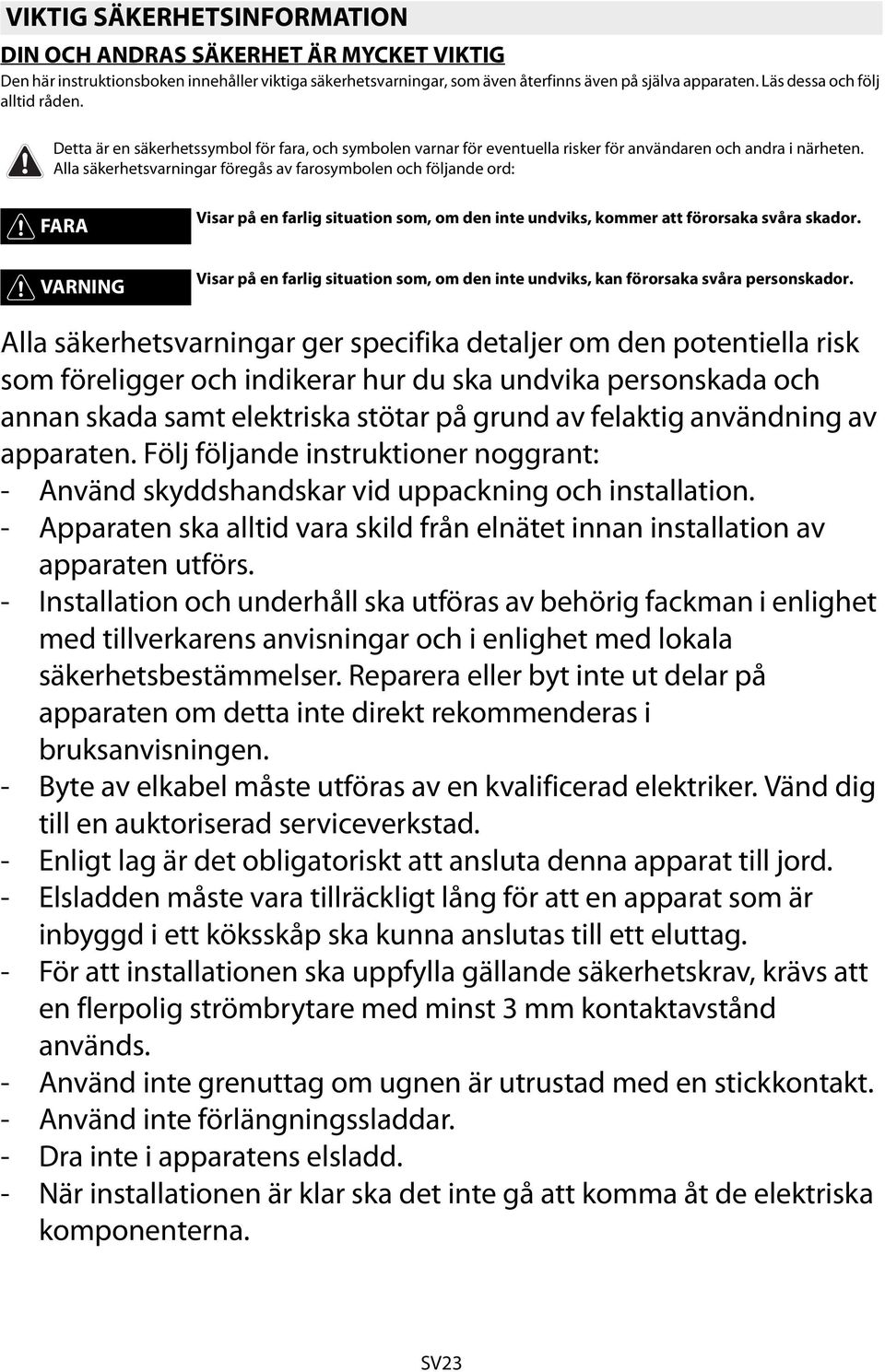 VIKTIG SÄKERHETSINFORMATION

DIN OCH ANDRAS SÄKERHET ÄR MYCKET VIKTIG

Den här instruktionsboken innehåller viktiga säkerhetsvarningar, som även återfinns även på själva apparaten. Läs dessa och följ alltid råden.

Detta är en säkerhetssymbol för fara, och symbolen varnar för eventuella risker för användaren och andra i närheten. Alla säkerhetsvarningar föregås av farosymbolen och följande ord:

FARA

Visar på en farlig situation som, om den inte undviks, kommer att förorsaka svåra skador.

VARNING

Visar på en farlig situation som, om den inte undviks, kan förorsaka svåra personskador.

Alla säkerhetsvarningar ger specifika detaljer om den potentiella risk som föreligger och indikerar hur du ska undvika personskada och annan skada samt elektriska stötar på grund av felaktig användning av apparaten. Följ följande instruktioner noggrant:
- Använd skyddshandskar vid uppackning och installation.
- Apparaten ska alltid vara skild från elnätet innan installation av apparaten utförs.
- Installation och underhåll ska utföras av behörig fackman i enlighet med tillverkarens anvisningar och i enlighet med lokala säkerhetsbestämmelser. Reparera eller byt inte ut delar på apparaten om detta inte direkt rekommenderas i bruksanvisningen.
- Byte av elkabel måste utföras av en kvalificerad elektriker. Vänd dig till en auktoriserad serviceverkstad.
- Enligt lag är det obligatoriskt att ansluta denna apparat till jord.
- Elsladden måste vara tillräckligt lång för att en apparat som är inbyggd i ett köksskåp ska kunna anslutas till ett eluttag.
- För att installationen ska uppfylla gällande säkerhetskrav, krävs att en flerpolig strömbrytare med minst 3 mm kontaktavstånd används.
- Använd inte grenuttag om ugnen är utrustad med en stickkontakt.
- Använd inte förlängningssladdar.
- Dra inte i apparatens elsladd.
- När installationen är klar ska det inte gå att komma åt de elektriska komponenterna.

SV23